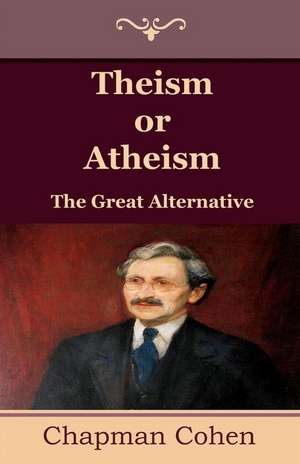 Theism
or
Atheism

The Great Alternative

Chapman Cohen